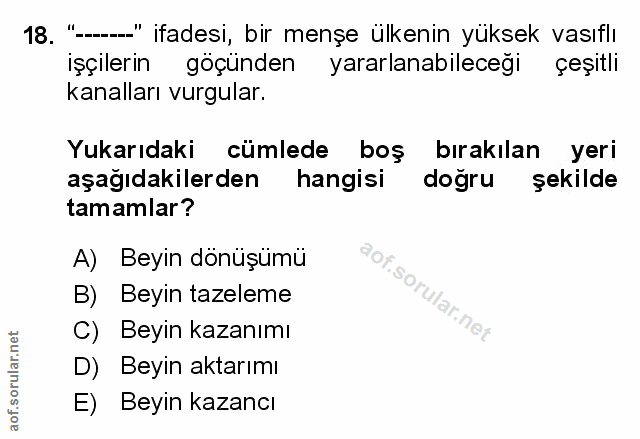 18. "-------" ifadesi, bir menşe ülkenin yüksek vasıflı işçilerin göçünden yararlanabileceği çeşitli kanalları vurgular.

Yukarıdaki cümlede boş bırakılan yeri aşağıdakilerden hangisi doğru şekilde tamamlar?

A) Beyin dönüşümü
B) Beyin tazeleme
C) Beyin kazanımı
D) Beyin aktarımı
E) Beyin kazancı

aof.sorular.net